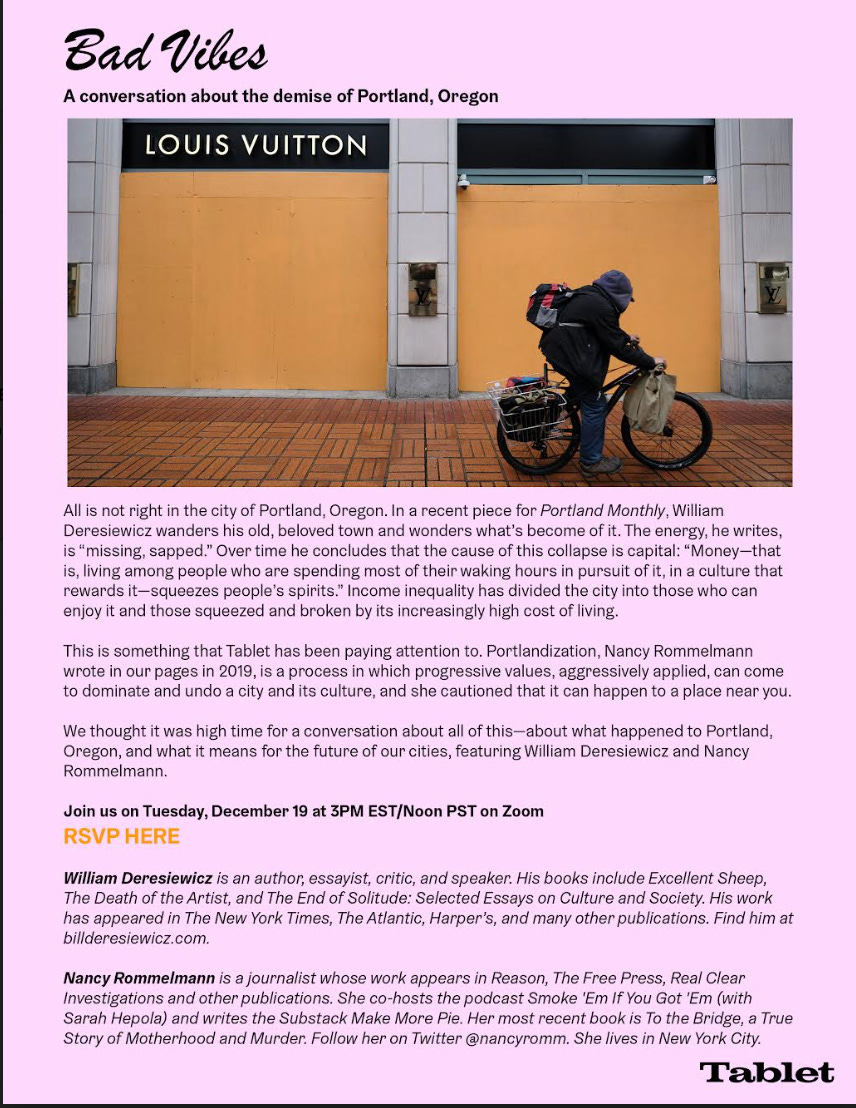 Bad Vibes

A conversation about the demise of Portland, Oregon

LOUIS VUITTON

All is not right in the city of Portland, Oregon. In a recent piece for Portland Monthly, William Deresiewicz wanders his old, beloved town and wonders what's become of it. The energy, he writes, is "missing, sapped." Over time he concludes that the cause of this collapse is capital: "Money—that is, living among people who are spending most of their waking hours in pursuit of it, in a culture that rewards it—squeezes people's spirits." Income inequality has divided the city into those who can enjoy it and those squeezed and broken by its increasingly high cost of living.

This is something that Tablet has been paying attention to. Portlandization, Nancy Rommelmann wrote in our pages in 2019, is a process in which progressive values, aggressively applied, can come to dominate and undo a city and its culture, and she cautioned that it can happen to a place near you.

We thought it was high time for a conversation about all of this—about what happened to Portland, Oregon, and what it means for the future of our cities, featuring William Deresiewicz and Nancy Rommelmann.

Join us on Tuesday, December 19 at 3PM EST/Noon PST on Zoom

RSVP HERE

William Deresiewicz is an author, essayist, critic, and speaker. His books include Excellent Sheep, The Death of the Artist, and The End of Solitude: Selected Essays on Culture and Society. His work has appeared in The New York Times, The Atlantic, Harper's, and many other publications. Find him at billderesiewicz.com.

Nancy Rommelmann is a journalist whose work appears in Reason, The Free Press, Real Clear Investigations and other publications. She co-hosts the podcast Smoke 'Em If You Got 'Em (with Sarah Hepola) and writes the Substack Make More Pie. Her most recent book is To the Bridge, a True Story of Motherhood and Murder. Follow her on Twitter @nancyromm. She lives in New York City.

Tablet